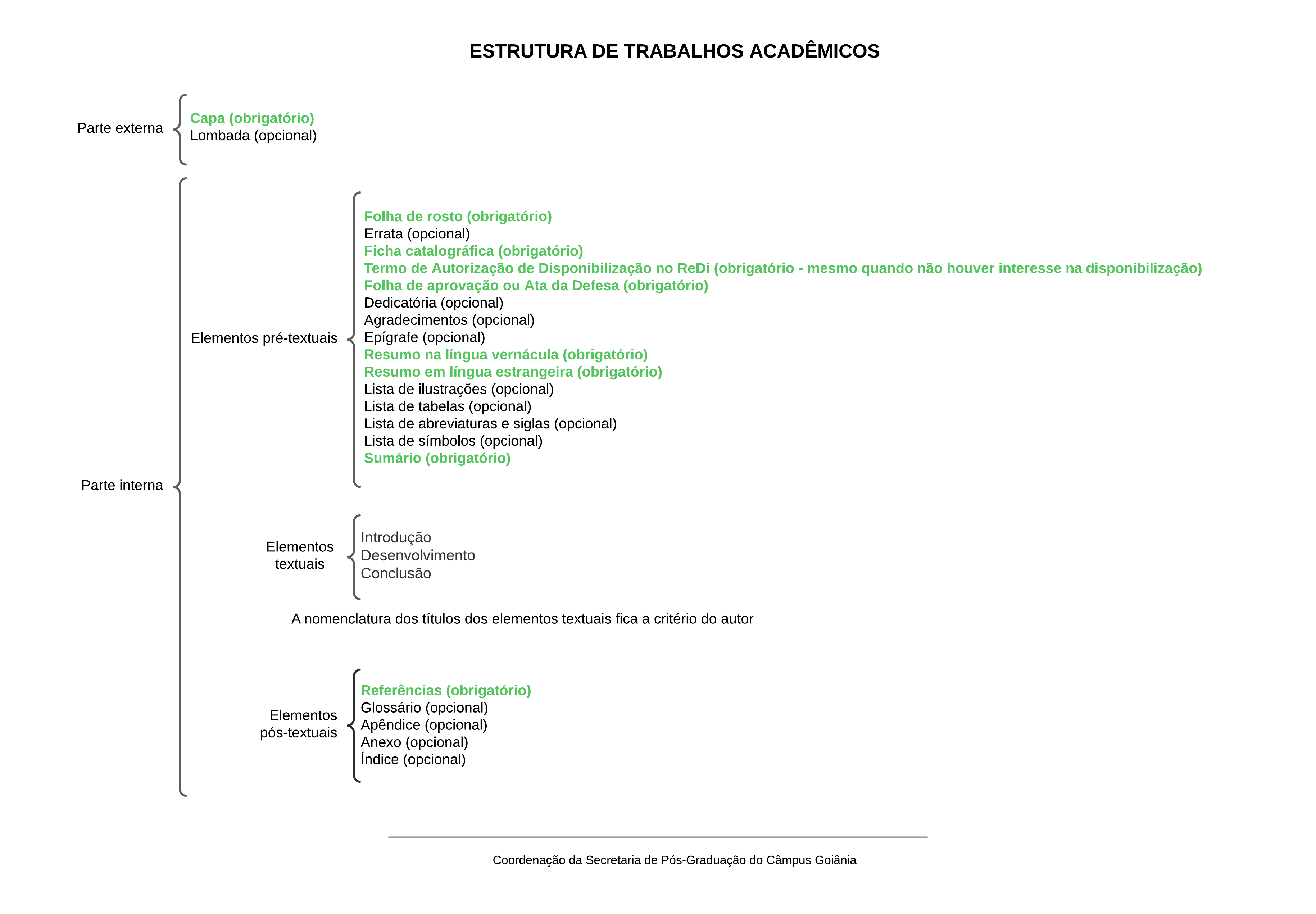 ESTRUTURA DE TRABALHOS ACADÊMICOS

Parte externa

Capa (obrigatório)
Lombada (opcional)

Parte interna

Elementos pré-textuais

Folha de rosto (obrigatório)
Errata (opcional)
Ficha catalográfica (obrigatório)
Termo de Autorização de Disponibilização no ReDi (obrigatório - mesmo quando não houver interesse na disponibilização)
Folha de aprovação ou Ata da Defesa (obrigatório)
Dedicatória (opcional)
Agradecimentos (opcional)
Epígrafe (opcional)
Resumo na língua vernácula (obrigatório)
Resumo em língua estrangeira (obrigatório)
Lista de ilustrações (opcional)
Lista de tabelas (opcional)
Lista de abreviaturas e siglas (opcional)
Lista de símbolos (opcional)
Sumário (obrigatório)

Elementos textuais

Introdução
Desenvolvimento
Conclusão

A nomenclatura dos títulos dos elementos textuais fica a critério do autor

Elementos pós-textuais

Referências (obrigatório)
Glossário (opcional)
Apêndice (opcional)
Anexo (opcional)
Índice (opcional)

Coordenação da Secretaria de Pós-Graduação do Câmpus Goiânia